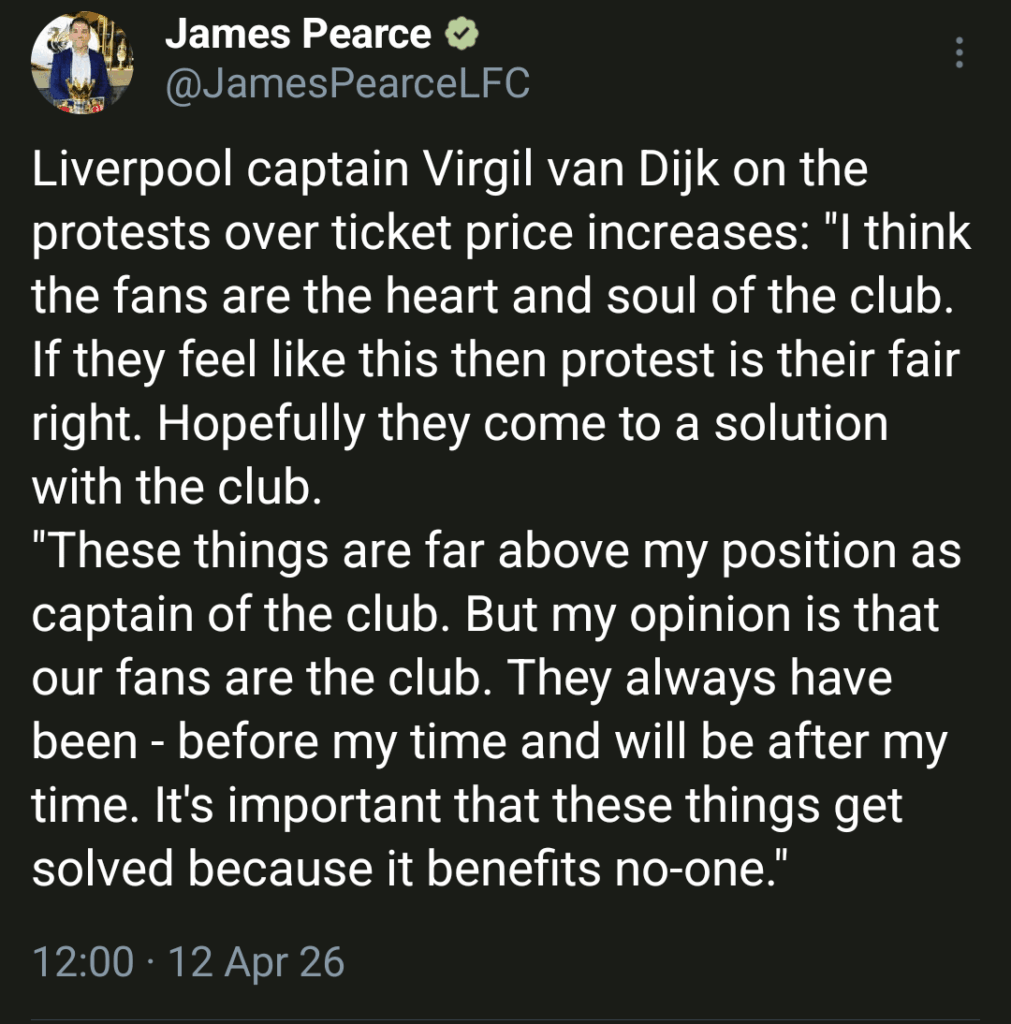 James Pearce
@JamesPearceLFC

Liverpool captain Virgil van Dijk on the protests over ticket price increases: "I think the fans are the heart and soul of the club. If they feel like this then protest is their fair right. Hopefully they come to a solution with the club.
"These things are far above my position as captain of the club. But my opinion is that our fans are the club. They always have been - before my time and will be after my time. It's important that these things get solved because it benefits no-one."

12:00 · 12 Apr 26